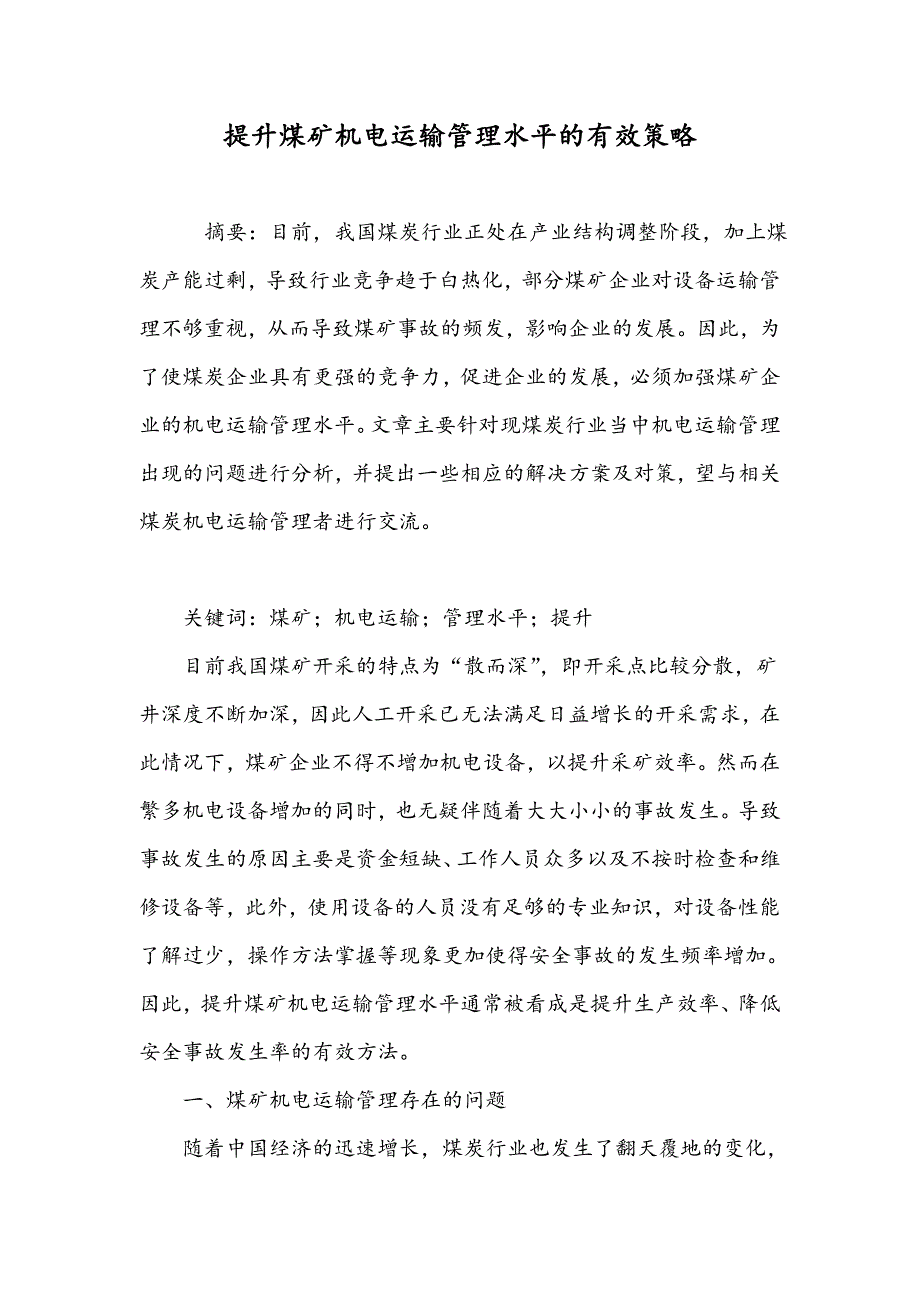 提升煤矿机电运输管理水平的有效策略

摘要：目前，我国煤炭行业正处在产业结构调整阶段，加上煤炭产能过剩，导致行业竞争趋于白热化，部分煤矿企业对设备运输管理不够重视，从而导致煤矿事故的频发，影响企业的发展。因此，为了使煤炭企业具有更强的竞争力，促进企业的发展，必须加强煤矿企业的机电运输管理水平。文章主要针对现煤炭行业当中机电运输管理出现的问题进行分析，并提出一些相应的解决方案及对策，望与相关煤炭机电运输管理者进行交流。

关键词：煤矿；机电运输；管理水平；提升

目前我国煤矿开采的特点为“散而深”，即开采点比较分散，矿井深度不断加深，因此人工开采已无法满足日益增长的开采需求，在此情况下，煤矿企业不得不增加机电设备，以提升采矿效率。然而在繁多机电设备增加的同时，也无疑伴随着大大小小的事故发生。导致事故发生的原因主要是资金短缺、工作人员众多以及不按时检查和维修设备等，此外，使用设备的人员没有足够的专业知识，对设备性能了解过少，操作方法掌握等现象更加使得安全事故的发生频率增加。因此，提升煤矿机电运输管理水平通常被看成是提升生产效率、降低安全事故发生率的有效方法。

一、煤矿机电运输管理存在的问题

随着中国经济的迅速增长，煤炭行业也发生了翻天覆地的变化，